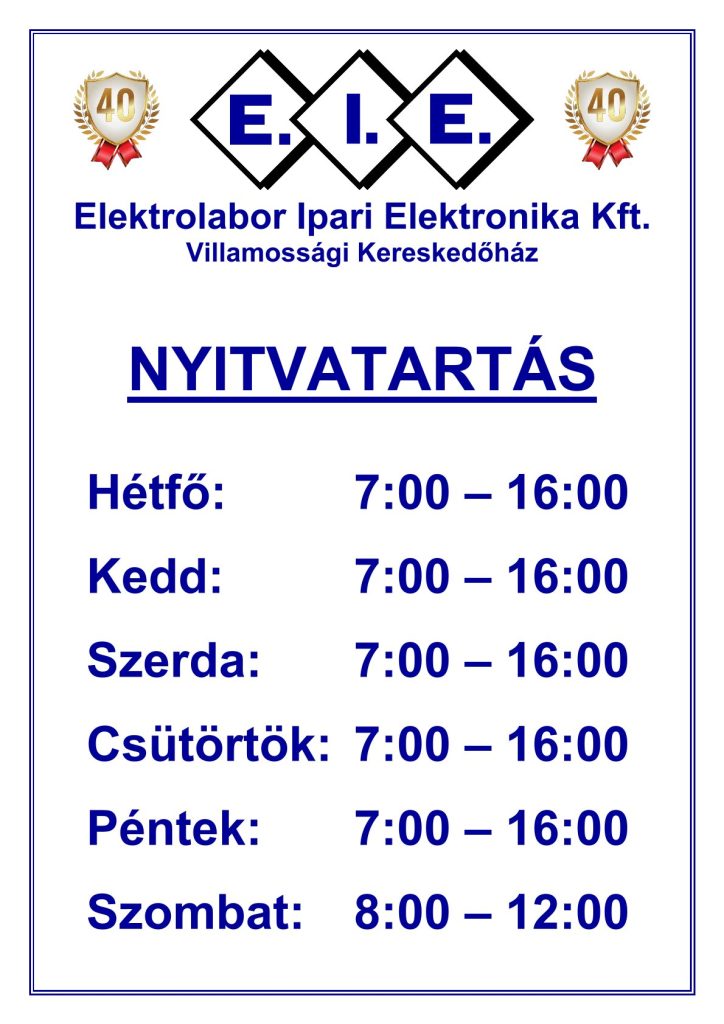 40

E. I. E.

40

Elektrolabor Ipari Elektronika Kft.
Villamossági Kereskedőház

NYITVATARTÁS

Hétfő: 7:00 – 16:00

Kedd: 7:00 – 16:00

Szerda: 7:00 – 16:00

Csütörtök: 7:00 – 16:00

Péntek: 7:00 – 16:00

Szombat: 8:00 – 12:00